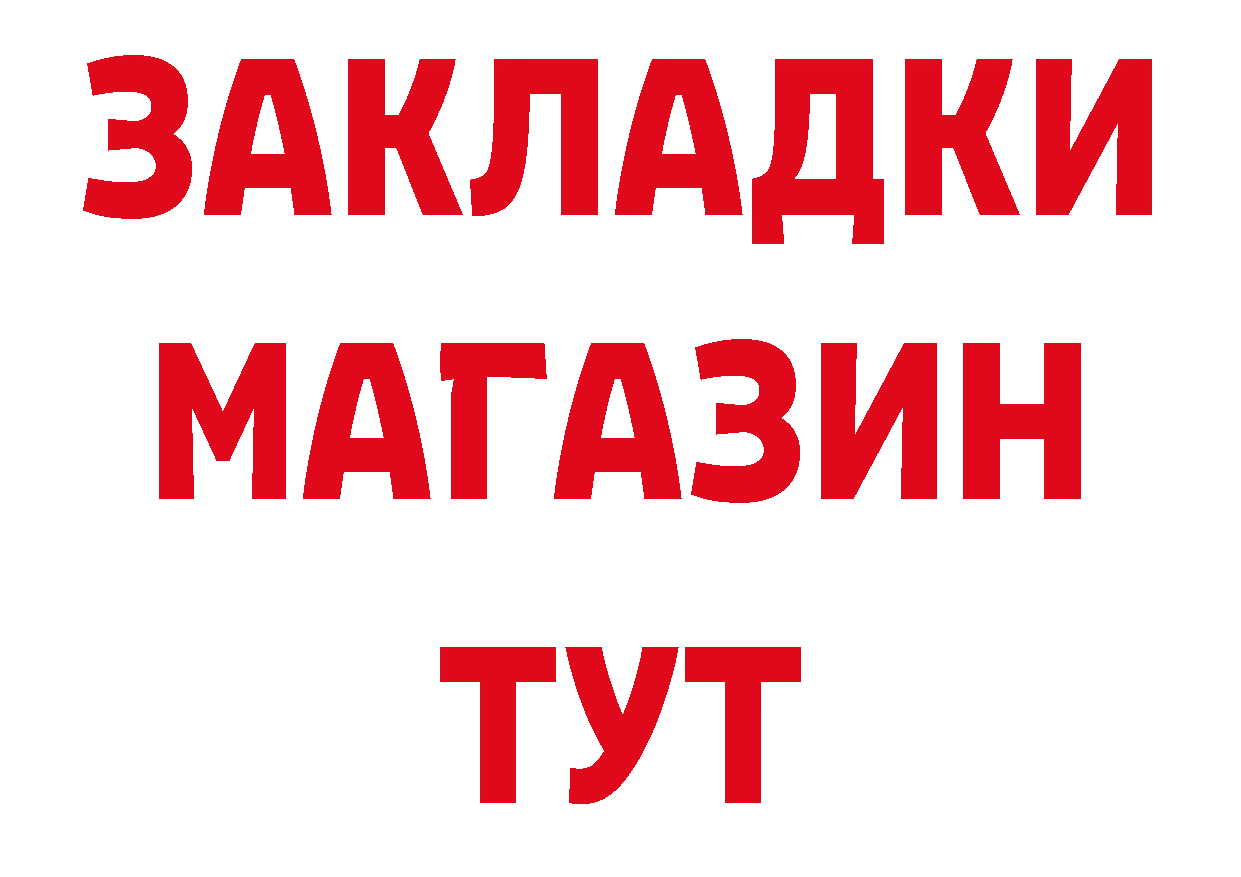 ЗАКЛАДКИ
МАГАЗИН
ТУТ